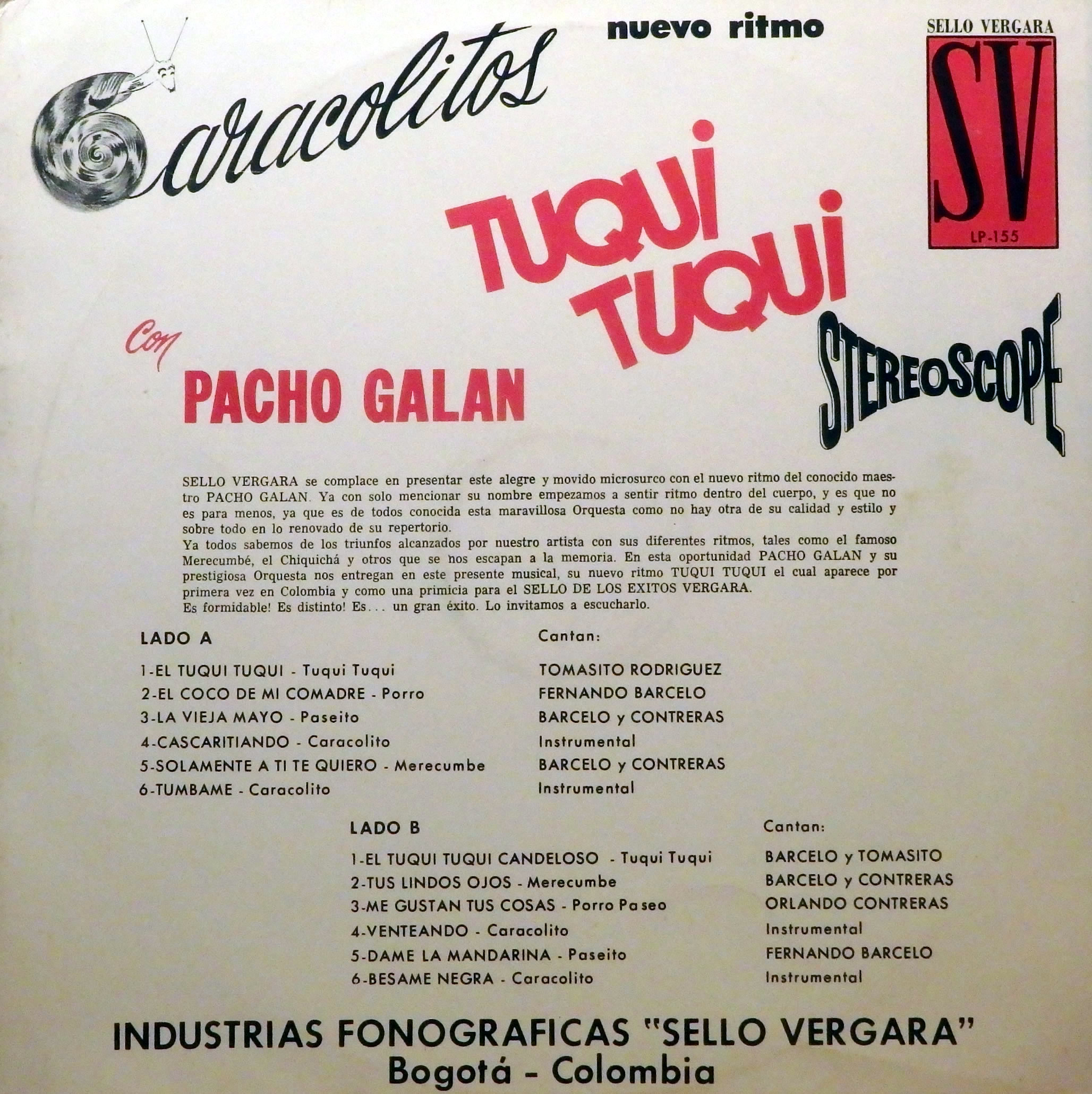 Caracolitos

nuevo ritmo

SELLO VERGARA
SV
LP-155

TUQUI TUQUI

Con
PACHO GALAN

STEREOSCOPE

SELLO VERGARA se complace en presentar este alegre y movido microsurco con el nuevo ritmo del conocido maestro PACHO GALAN. Ya con solo mencionar su nombre empezamos a sentir ritmo dentro del cuerpo, y es que no es para menos, ya que es de todos conocida esta maravillosa Orquesta como no hay otra de su calidad y estilo y sobre todo en lo renovado de su repertorio.
Ya todos sabemos de los triunfos alcanzados por nuestro artista con sus diferentes ritmos, tales como el famoso Merecumbé, el Chiquichá y otros que se nos escapan a la memoria. En esta oportunidad PACHO GALAN y su prestigiosa Orquesta nos entregan en este presente musical, su nuevo ritmo TUQUI TUQUI el cual aparece por primera vez en Colombia y como una primicia para el SELLO DE LOS EXITOS VERGARA.
Es formidable! Es distinto! Es... un gran éxito. Lo invitamos a escucharlo.

LADO A
1-EL TUQUI TUQUI - Tuqui Tuqui
2-EL COCO DE MI COMADRE - Porro
3-LA VIEJA MAYO - Paseito
4-CASCARITIANDO - Caracolito
5-SOLAMENTE A TI TE QUIERO - Merecumbe
6-TUMBAME - Caracolito

Cantan:
TOMASITO RODRIGUEZ
FERNANDO BARCELO
BARCELO y CONTRERAS
Instrumental
BARCELO y CONTRERAS
Instrumental

LADO B
1-EL TUQUI TUQUI CANDELOSO - Tuqui Tuqui
2-TUS LINDOS OJOS - Merecumbe
3-ME GUSTAN TUS COSAS - Porro Paseo
4-VENTEANDO - Caracolito
5-DAME LA MANDARINA - Paseito
6-BESAME NEGRA - Caracolito

Cantan:
BARCELO y TOMASITO
BARCELO y CONTRERAS
ORLANDO CONTRERAS
Instrumental
FERNANDO BARCELO
Instrumental

INDUSTRIAS FONOGRAFICAS "SELLO VERGARA"
Bogotá - Colombia